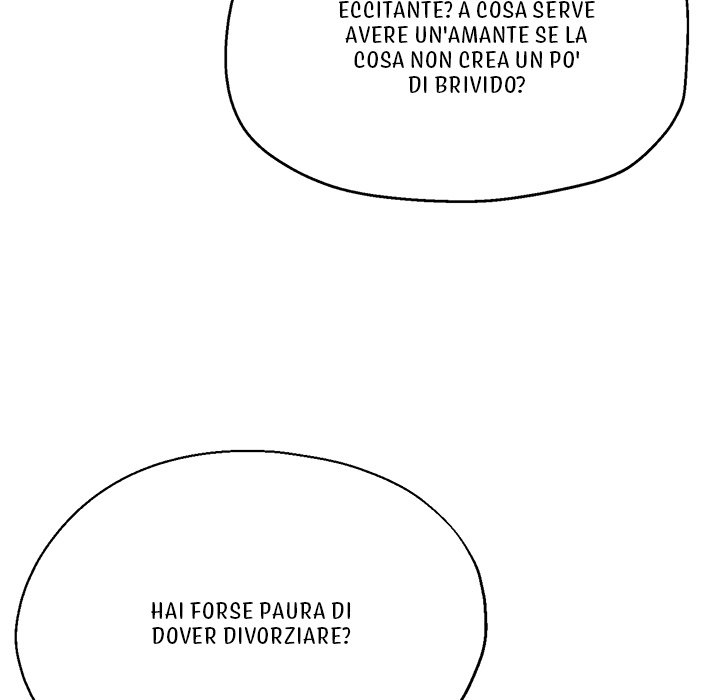 ECCITANTE? A COSA SERVE AVERE UN'AMANTE SE LA COSA NON CREA UN PO' DI BRIVIDO?

HAI FORSE PAURA DI DOVER DIVORZIARE?